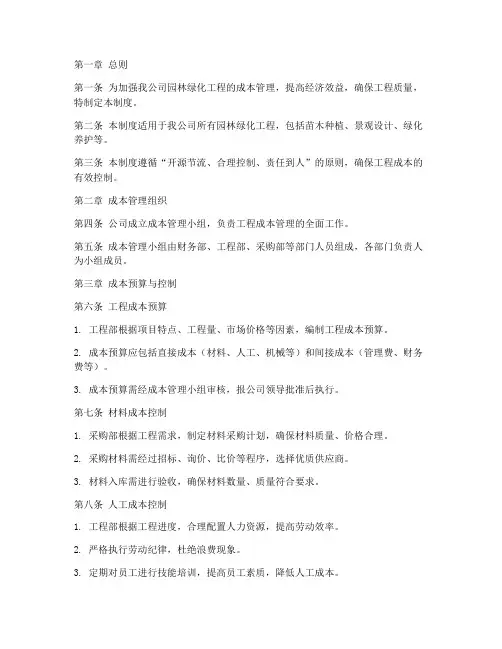 第一章 总则

第一条 为加强我公司园林绿化工程的成本管理，提高经济效益，确保工程质量，特制定本制度。

第二条 本制度适用于我公司所有园林绿化工程，包括苗木种植、景观设计、绿化养护等。

第三条 本制度遵循“开源节流、合理控制、责任到人”的原则，确保工程成本的有效控制。

第二章 成本管理组织

第四条 公司成立成本管理小组，负责工程成本管理的全面工作。

第五条 成本管理小组由财务部、工程部、采购部等部门人员组成，各部门负责人为小组成员。

第三章 成本预算与控制

第六条 工程成本预算

1. 工程部根据项目特点、工程量、市场价格等因素，编制工程成本预算。

2. 成本预算应包括直接成本（材料、人工、机械等）和间接成本（管理费、财务费等）。

3. 成本预算需经成本管理小组审核，报公司领导批准后执行。

第七条 材料成本控制

1. 采购部根据工程需求，制定材料采购计划，确保材料质量、价格合理。

2. 采购材料需经过招标、询价、比价等程序，选择优质供应商。

3. 材料入库需进行验收，确保材料数量、质量符合要求。

第八条 人工成本控制

1. 工程部根据工程进度，合理配置人力资源，提高劳动效率。

2. 严格执行劳动纪律，杜绝浪费现象。

3. 定期对员工进行技能培训，提高员工素质，降低人工成本。